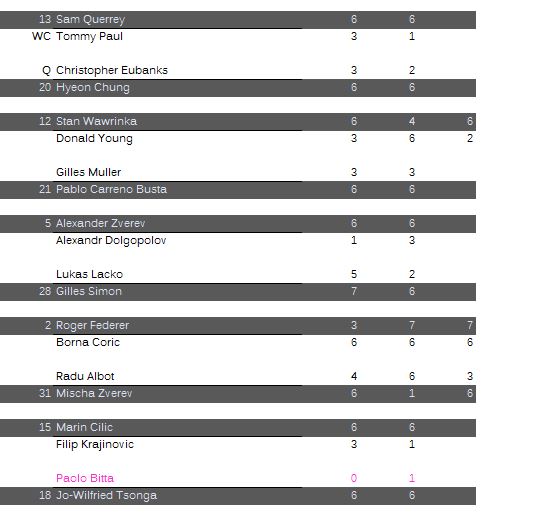 | | | | | |
|---|---|---|---|---|
| 13 | Sam Querrey | 6 | 6 | |
| WC | Tommy Paul | 3 | 1 | |
| Q | Christopher Eubanks | 3 | 2 | |
| 20 | Hyeon Chung | 6 | 6 | |
| 12 | Stan Wawrinka | 6 | 4 | 6 |
| | Donald Young | 3 | 6 | 2 |
| | Gilles Muller | 3 | 3 | |
| 21 | Pablo Carreno Busta | 6 | 6 | |
| 5 | Alexander Zverev | 6 | 6 | |
| | Alexandr Dolgopolov | 1 | 3 | |
| | Lukas Lacko | 5 | 2 | |
| 28 | Gilles Simon | 7 | 6 | |
| 2 | Roger Federer | 3 | 7 | 7 |
| | Borna Coric | 6 | 6 | 6 |
| | Radu Albot | 4 | 6 | 3 |
| 31 | Mischa Zverev | 6 | 1 | 6 |
| 15 | Marin Cilic | 6 | 6 | |
| | Filip Krajinovic | 3 | 1 | |
| | Paolo Bitta | 0 | 1 | |
| 18 | Jo-Wilfried Tsonga | 6 | 6 | |